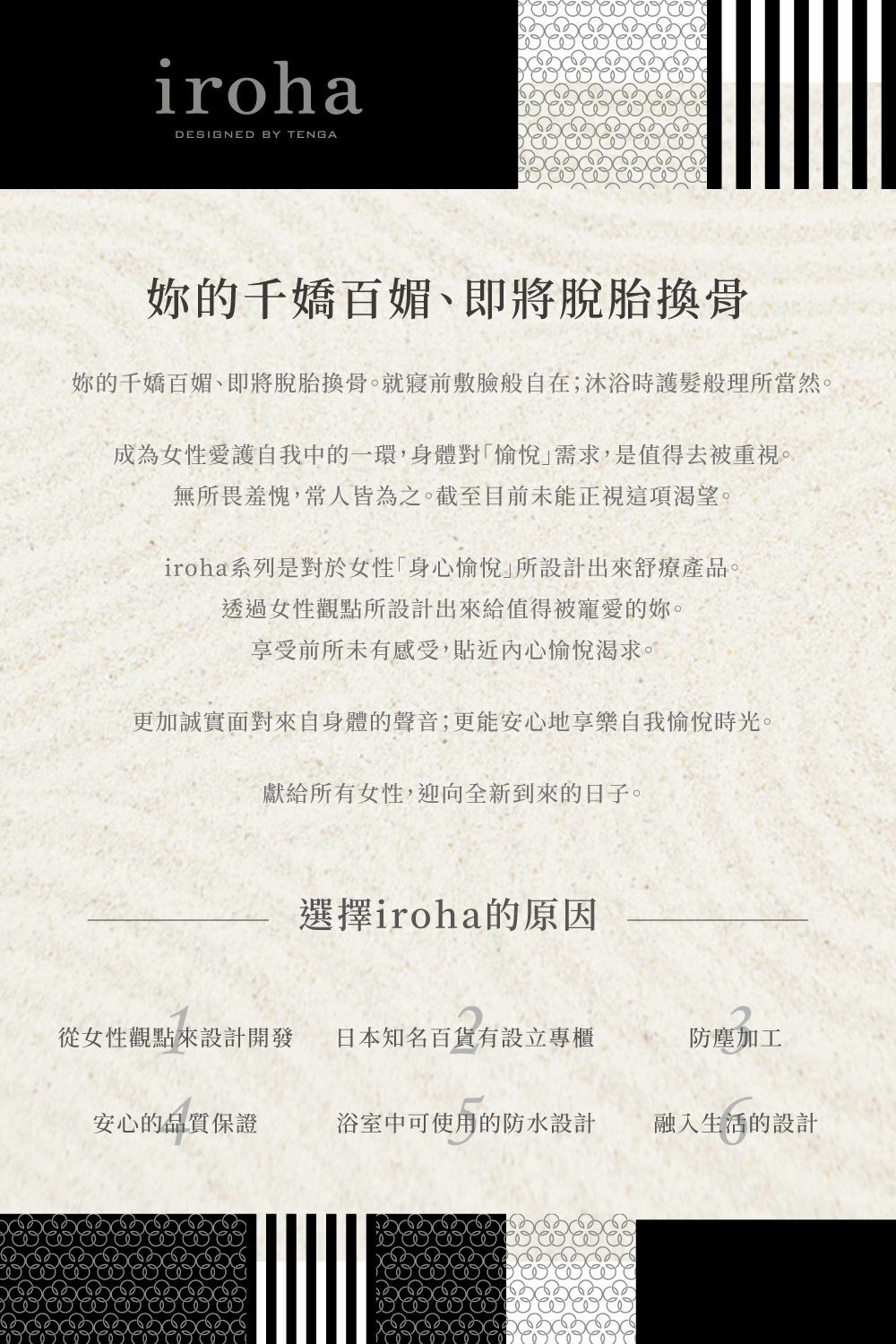 iroha
DESIGNED BY TENGA

妳的千嬌百媚、即將脫胎換骨

妳的千嬌百媚、即將脫胎換骨。就寢前敷臉般自在;沐浴時護髮般理所當然。

成為女性愛護自我中的一環,身體對「愉悅」需求,是值得去被重視。
無所畏羞愧,常人皆為之。截至目前未能正視這項渴望。

iroha系列是對於女性「身心愉悅」所設計出來舒療產品。
透過女性觀點所設計出來給值得被寵愛的妳。
享受前所未有感受,貼近內心愉悅渴求。

更加誠實面對來自身體的聲音;更能安心地享樂自我愉悅時光。

獻給所有女性,迎向全新到來的日子。

選擇iroha的原因

1 從女性觀點來設計開發
2 日本知名百貨有設立專櫃
3 防塵加工
4 安心的品質保證
5 浴室中可使用的防水設計
6 融入生活的設計